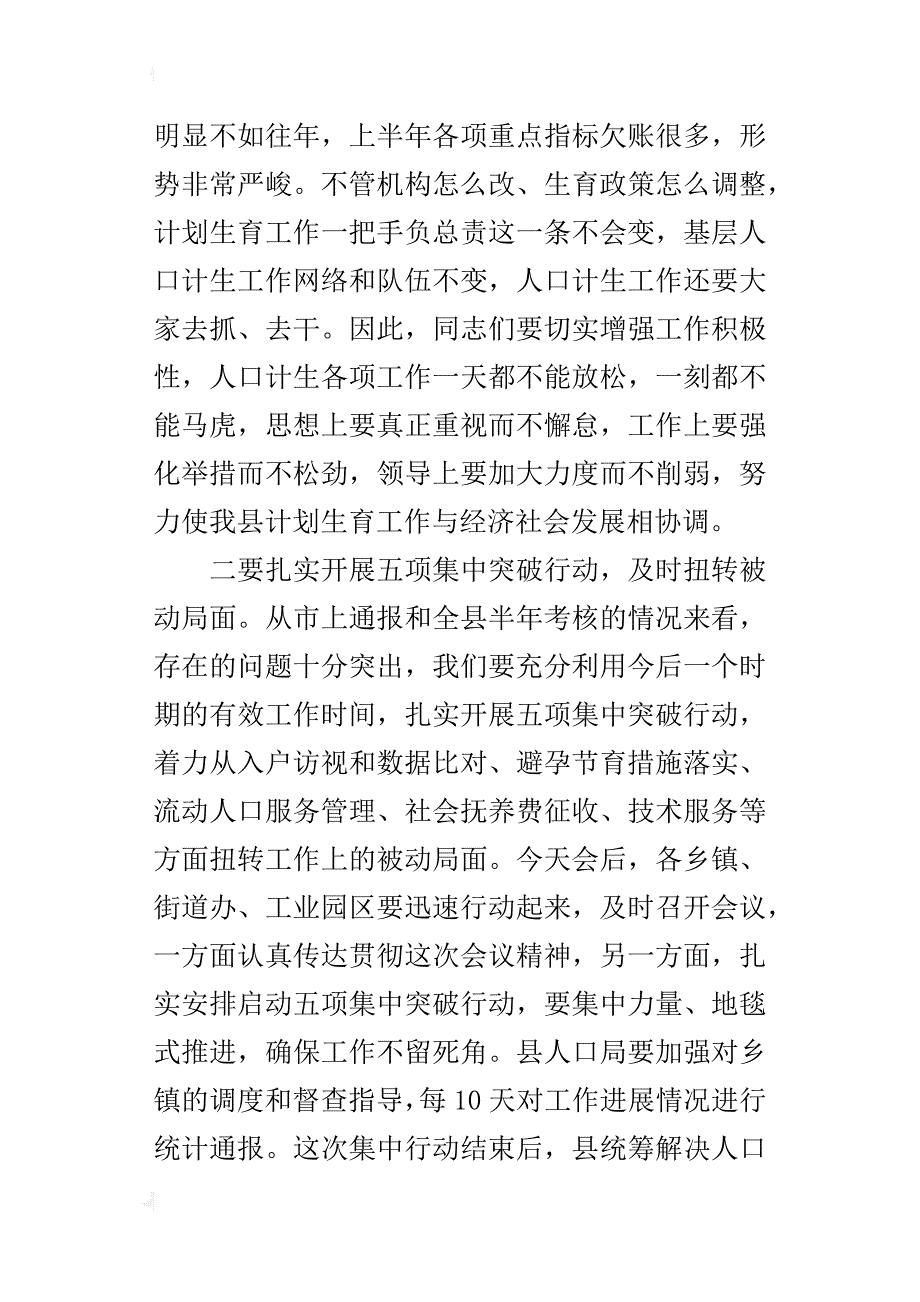 明显不如往年，上半年各项重点指标欠账很多，形势非常严峻。不管机构怎么改、生育政策怎么调整，计划生育工作一把手负总责这一条不会变，基层人口计生工作网络和队伍不变，人口计生工作还要大家去抓、去干。因此，同志们要切实增强工作积极性，人口计生各项工作一天都不能放松，一刻都不能马虎，思想上要真正重视而不懈怠，工作上要强化举措而不松劲，领导上要加大力度而不削弱，努力使我县计划生育工作与经济社会发展相协调。

二要扎实开展五项集中突破行动，及时扭转被动局面。从市上通报和全县半年考核的情况来看，存在的问题十分突出，我们要充分利用今后一个时期的有效工作时间，扎实开展五项集中突破行动，着力从入户访视和数据比对、避孕节育措施落实、流动人口服务管理、社会抚养费征收、技术服务等方面扭转工作上的被动局面。今天会后，各乡镇、街道办、工业园区要迅速行动起来，及时召开会议，一方面认真传达贯彻这次会议精神，另一方面，扎实安排启动五项集中突破行动，要集中力量、地毯式推进，确保工作不留死角。县人口局要加强对乡镇的调度和督查指导，每10天对工作进展情况进行统计通报。这次集中行动结束后，县统筹解决人口